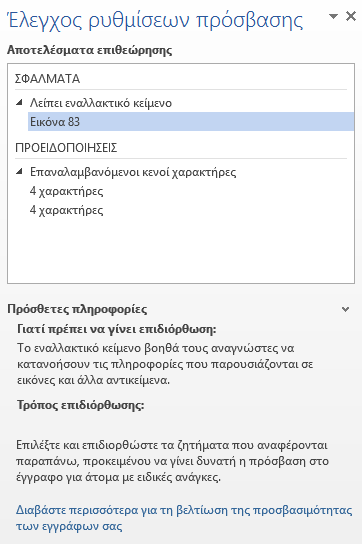 Έλεγχος ρυθμίσεων πρόσβασης

Αποτελέσματα επιθεώρησης

ΣΦΑΛΜΑΤΑ

Λείπει εναλλακτικό κείμενο

Εικόνα 83

ΠΡΟΕΙΔΟΠΟΙΗΣΕΙΣ

Επαναλαμβανόμενοι κενοί χαρακτήρες

4 χαρακτήρες

4 χαρακτήρες

Πρόσθετες πληροφορίες

Γιατί πρέπει να γίνει επιδιόρθωση:

Το εναλλακτικό κείμενο βοηθά τους αναγνώστες να κατανοήσουν τις πληροφορίες που παρουσιάζονται σε εικόνες και άλλα αντικείμενα.

Τρόπος επιδιόρθωσης:

Επιλέξτε και επιδιορθώστε τα ζητήματα που αναφέρονται παραπάνω, προκειμένου να γίνει δυνατή η πρόσβαση στο έγγραφο για άτομα με ειδικές ανάγκες.

Διαβάστε περισσότερα για τη βελτίωση της προσβασιμότητας των εγγράφων σας